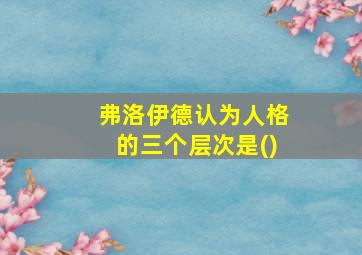 弗洛伊德认为人格的三个层次是()